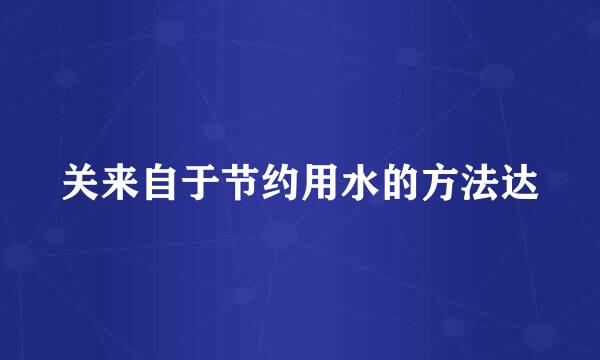 关来自于节约用水的方法达